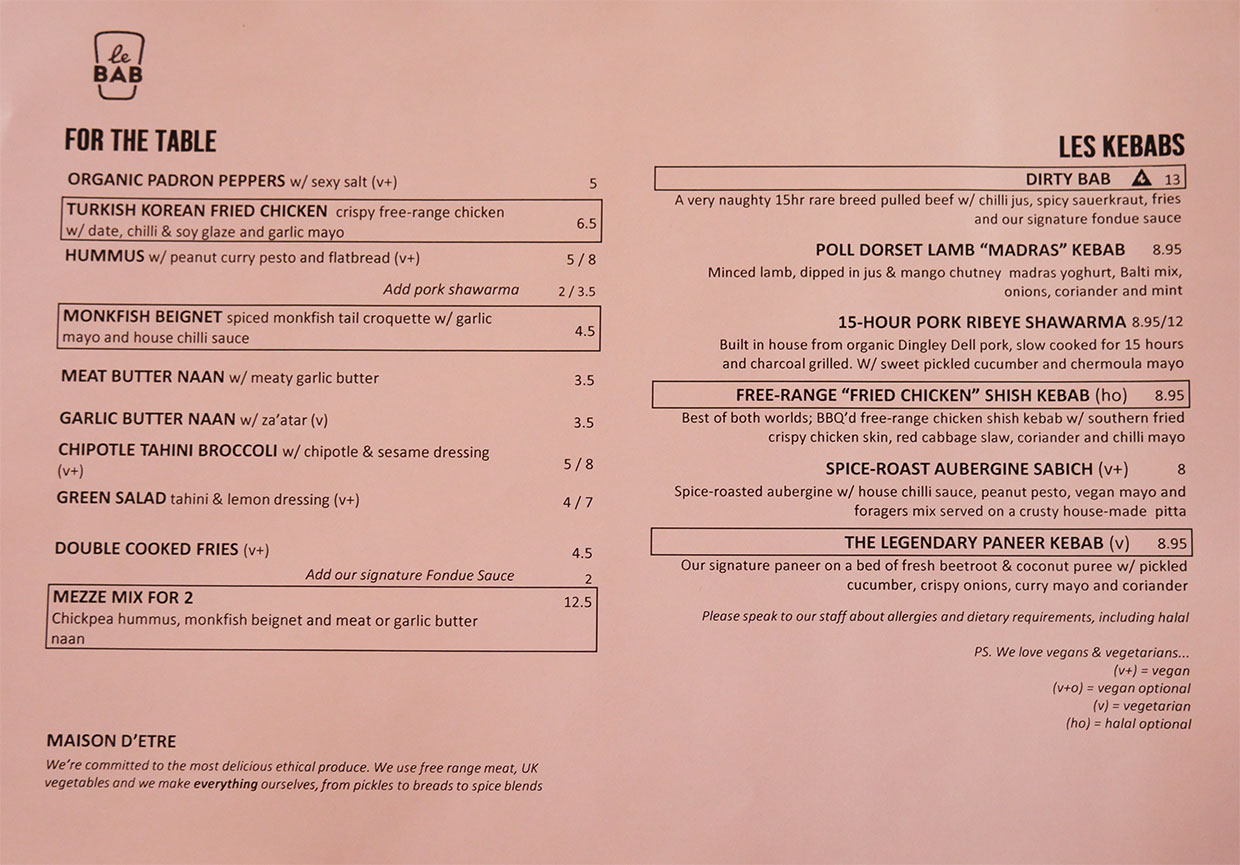 le BAB

FOR THE TABLE

ORGANIC PADRON PEPPERS w/ sexy salt (v+) 5

TURKISH KOREAN FRIED CHICKEN crispy free-range chicken w/ date, chilli & soy glaze and garlic mayo 6.5

HUMMUS w/ peanut curry pesto and flatbread (v+) 5 / 8

Add pork shawarma 2 / 3.5

MONKFISH BEIGNET spiced monkfish tail croquette w/ garlic mayo and house chilli sauce 4.5

MEAT BUTTER NAAN w/ meaty garlic butter 3.5

GARLIC BUTTER NAAN w/ za'atar (v) 3.5

CHIPOTLE TAHINI BROCCOLI w/ chipotle & sesame dressing (v+) 5 / 8

GREEN SALAD tahini & lemon dressing (v+) 4 / 7

DOUBLE COOKED FRIES (v+) 4.5

Add our signature Fondue Sauce 2

MEZZE MIX FOR 2 12.5
Chickpea hummus, monkfish beignet and meat or garlic butter naan

MAISON D'ETRE
We're committed to the most delicious ethical produce. We use free range meat, UK vegetables and we make everything ourselves, from pickles to breads to spice blends

LES KEBABS

DIRTY BAB 13
A very naughty 15hr rare breed pulled beef w/ chilli jus, spicy sauerkraut, fries and our signature fondue sauce

POLL DORSET LAMB "MADRAS" KEBAB 8.95
Minced lamb, dipped in jus & mango chutney madras yoghurt, Balti mix, onions, coriander and mint

15-HOUR PORK RIBEYE SHAWARMA 8.95/12
Built in house from organic Dingley Dell pork, slow cooked for 15 hours and charcoal grilled. W/ sweet pickled cucumber and chermoula mayo

FREE-RANGE "FRIED CHICKEN" SHISH KEBAB (ho) 8.95
Best of both worlds; BBQ'd free-range chicken shish kebab w/ southern fried crispy chicken skin, red cabbage slaw, coriander and chilli mayo

SPICE-ROAST AUBERGINE SABICH (v+) 8
Spice-roasted aubergine w/ house chilli sauce, peanut pesto, vegan mayo and foragers mix served on a crusty house-made pitta

THE LEGENDARY PANEER KEBAB (v) 8.95
Our signature paneer on a bed of fresh beetroot & coconut puree w/ pickled cucumber, crispy onions, curry mayo and coriander

Please speak to our staff about allergies and dietary requirements, including halal

PS. We love vegans & vegetarians...
(v+) = vegan
(v+o) = vegan optional
(v) = vegetarian
(ho) = halal optional